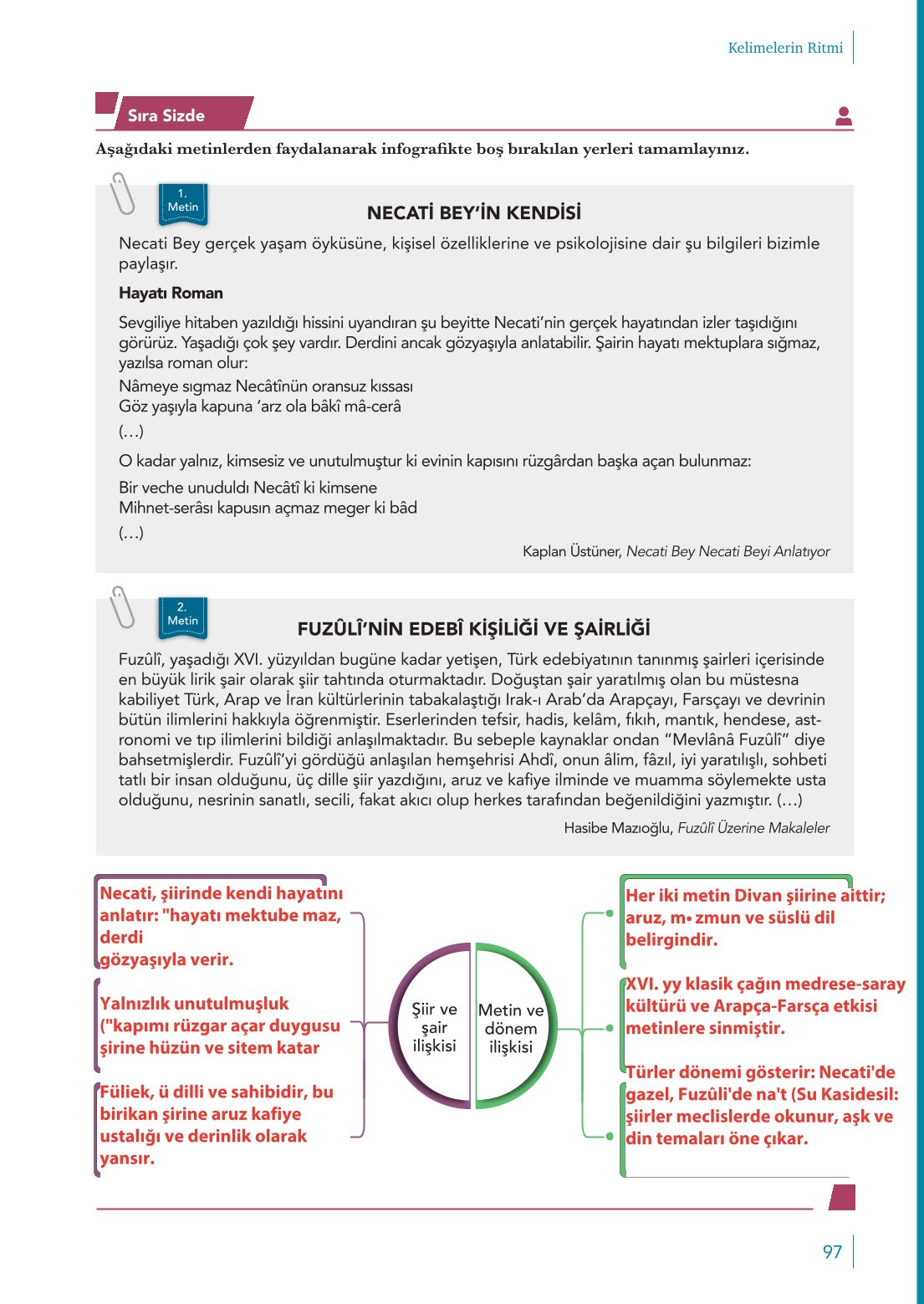 Kelimelerin Ritmi

Sıra Sizde

Aşağıdaki metinlerden faydalanarak infografikte boş bırakılan yerleri tamamlayınız.

1. Metin

NECATİ BEY'İN KENDİSİ

Necati Bey gerçek yaşam öyküsüne, kişisel özelliklerine ve psikolojisine dair şu bilgileri bizimle paylaşır.

Hayatı Roman

Sevgiliye hitaben yazıldığı hissini uyandıran şu beyitte Necati'nin gerçek hayatından izler taşıdığını görürüz. Yaşadığı çok şey vardır. Derdini ancak gözyaşıyla anlatabilir. Şairin hayatı mektuplara sığmaz, yazılsa roman olur:

Nâmeye sıgmaz Necâtînün oransuz kıssası
Göz yaşıyla kapuna 'arz ola bâkî mâ-cerâ
(…)

O kadar yalnız, kimsesiz ve unutulmuştur ki evinin kapısını rüzgârdan başka açan bulunmaz:

Bir veche unuduldı Necâtî ki kimsene
Mihnet-serâsı kapusın açmaz meger ki bâd
(…)

Kaplan Üstüner, Necati Bey Necati Beyi Anlatıyor

2. Metin

FUZÛLÎ'NİN EDEBÎ KİŞİLİĞİ VE ŞAİRLİĞİ

Fuzûlî, yaşadığı XVI. yüzyıldan bugüne kadar yetişen, Türk edebiyatının tanınmış şairleri içerisinde en büyük lirik şair olarak şiir tahtında oturmaktadır. Doğuştan şair yaratılmış olan bu müstesna kabiliyet Türk, Arap ve İran kültürlerinin tabakalaştığı Irak-ı Arab'da Arapçayı, Farsçayı ve devrinin bütün ilimlerini hakkıyla öğrenmiştir. Eserlerinden tefsir, hadis, kelâm, fıkıh, mantık, hendese, astronomi ve tıp ilimlerini bildiği anlaşılmaktadır. Bu sebeple kaynaklar ondan "Mevlânâ Fuzûlî" diye bahsetmişlerdir. Fuzûlî'yi gördüğü anlaşılan hemşehrisi Ahdî, onun âlim, fâzıl, iyi yaratılışlı, sohbeti tatlı bir insan olduğunu, üç dille şiir yazdığını, aruz ve kafiye ilminde ve muamma söylemekte usta olduğunu, nesrinin sanatlı, secili, fakat akıcı olup herkes tarafından beğenildiğini yazmıştır. (…)

Hasibe Mazıoğlu, Fuzûlî Üzerine Makaleler

Necati, şiirinde kendi hayatını anlatır: "hayatı mektube maz, derdi gözyaşıyla verir.

Yalnızlık unutulmuşluk ("kapımı rüzgar açar duygusu şirine hüzün ve sitem katar

Füliek, ü dilli ve sahibidir, bu birikan şirine aruz kafiye ustalığı ve derinlik olarak yansır.

Şiir ve şair ilişkisi

Metin ve dönem ilişkisi

Her iki metin Divan şiirine aittir; aruz, m• zmun ve süslü dil belirgindir.

XVI. yy klasik çağın medrese-saray kültürü ve Arapça-Farsça etkisi metinlere sinmiştir.

Türler dönemi gösterir: Necati'de gazel, Fuzûli'de na't (Su Kasidesil: şiirler meclislerde okunur, aşk ve din temaları öne çıkar.

97